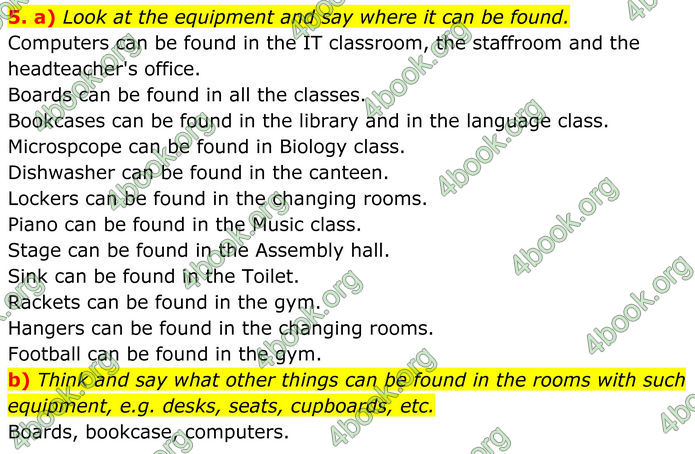 5. a) Look at the equipment and say where it can be found.
Computers can be found in the IT classroom, the staffroom and the headteacher's office.
Boards can be found in all the classes.
Bookcases can be found in the library and in the language class.
Microspcope can be found in Biology class.
Dishwasher can be found in the canteen.
Lockers can be found in the changing rooms.
Piano can be found in the Music class.
Stage can be found in the Assembly hall.
Sink can be found in the Toilet.
Rackets can be found in the gym.
Hangers can be found in the changing rooms.
Football can be found in the gym.
b) Think and say what other things can be found in the rooms with such equipment, e.g. desks, seats, cupboards, etc.
Boards, bookcase, computers.

4book.org